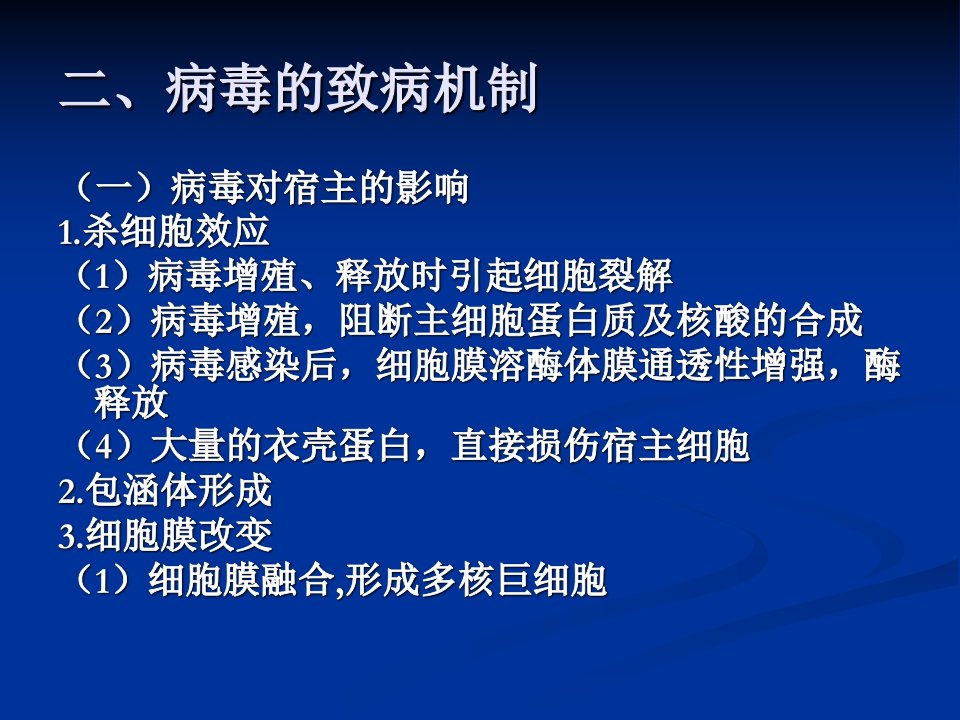 二、病毒的致病机制

（一）病毒对宿主的影响
1.杀细胞效应
（1）病毒增殖、释放时引起细胞裂解
（2）病毒增殖，阻断主细胞蛋白质及核酸的合成
（3）病毒感染后，细胞膜溶酶体膜通透性增强，酶释放
（4）大量的衣壳蛋白，直接损伤宿主细胞
2.包涵体形成
3.细胞膜改变
（1）细胞膜融合,形成多核巨细胞